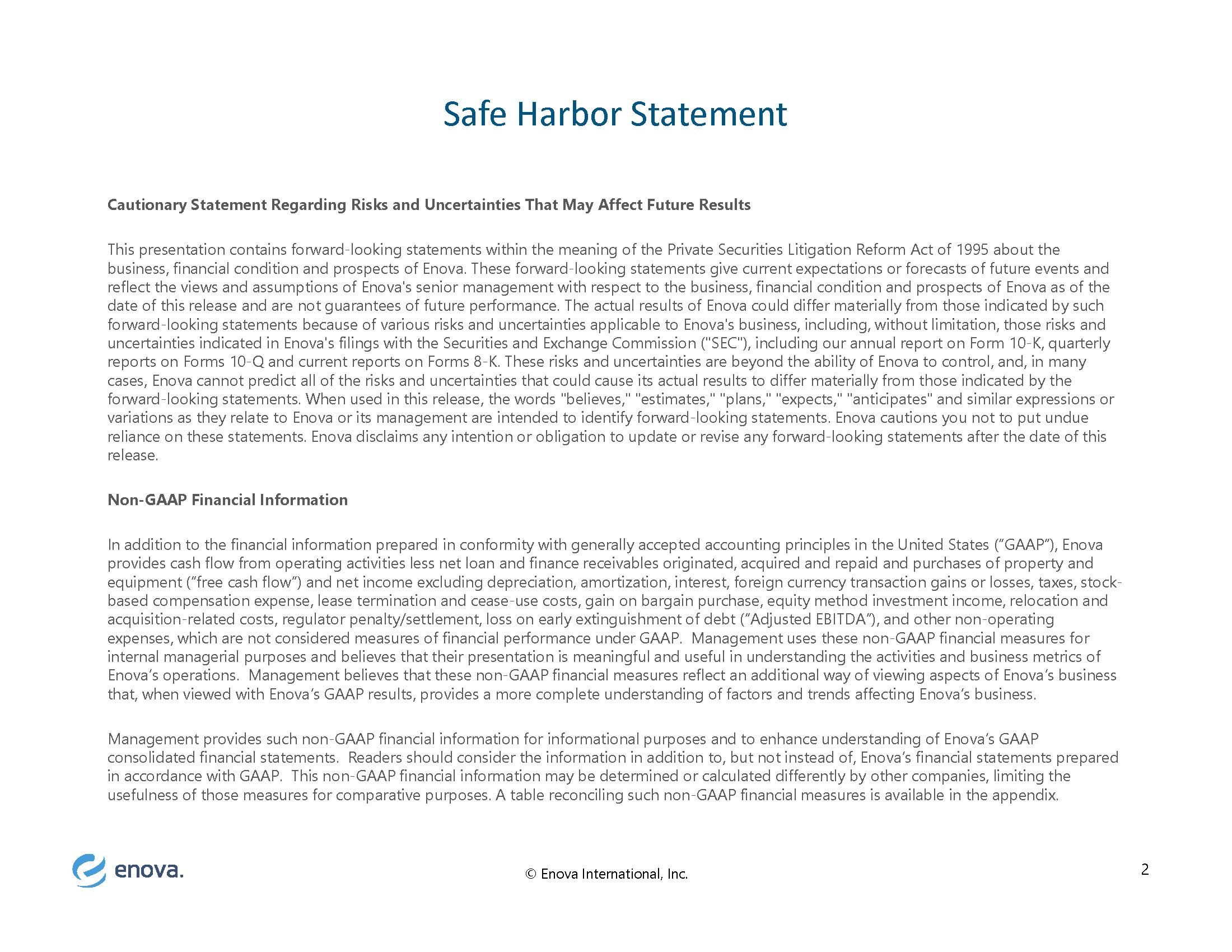 Safe Harbor Statement

Cautionary Statement Regarding Risks and Uncertainties That May Affect Future Results

This presentation contains forward-looking statements within the meaning of the Private Securities Litigation Reform Act of 1995 about the business, financial condition and prospects of Enova. These forward-looking statements give current expectations or forecasts of future events and reflect the views and assumptions of Enova's senior management with respect to the business, financial condition and prospects of Enova as of the date of this release and are not guarantees of future performance. The actual results of Enova could differ materially from those indicated by such forward-looking statements because of various risks and uncertainties applicable to Enova's business, including, without limitation, those risks and uncertainties indicated in Enova's filings with the Securities and Exchange Commission ("SEC"), including our annual report on Form 10-K, quarterly reports on Forms 10-Q and current reports on Forms 8-K. These risks and uncertainties are beyond the ability of Enova to control, and, in many cases, Enova cannot predict all of the risks and uncertainties that could cause its actual results to differ materially from those indicated by the forward-looking statements. When used in this release, the words "believes," "estimates," "plans," "expects," "anticipates" and similar expressions or variations as they relate to Enova or its management are intended to identify forward-looking statements. Enova cautions you not to put undue reliance on these statements. Enova disclaims any intention or obligation to update or revise any forward-looking statements after the date of this release.

Non-GAAP Financial Information

In addition to the financial information prepared in conformity with generally accepted accounting principles in the United States ("GAAP"), Enova provides cash flow from operating activities less net loan and finance receivables originated, acquired and repaid and purchases of property and equipment ("free cash flow") and net income excluding depreciation, amortization, interest, foreign currency transaction gains or losses, taxes, stock-based compensation expense, lease termination and cease-use costs, gain on bargain purchase, equity method investment income, relocation and acquisition-related costs, regulator penalty/settlement, loss on early extinguishment of debt ("Adjusted EBITDA"), and other non-operating expenses, which are not considered measures of financial performance under GAAP. Management uses these non-GAAP financial measures for internal managerial purposes and believes that their presentation is meaningful and useful in understanding the activities and business metrics of Enova's operations. Management believes that these non-GAAP financial measures reflect an additional way of viewing aspects of Enova's business that, when viewed with Enova's GAAP results, provides a more complete understanding of factors and trends affecting Enova's business.

Management provides such non-GAAP financial information for informational purposes and to enhance understanding of Enova's GAAP consolidated financial statements. Readers should consider the information in addition to, but not instead of, Enova's financial statements prepared in accordance with GAAP. This non-GAAP financial information may be determined or calculated differently by other companies, limiting the usefulness of those measures for comparative purposes. A table reconciling such non-GAAP financial measures is available in the appendix.

enova.

© Enova International, Inc.

2